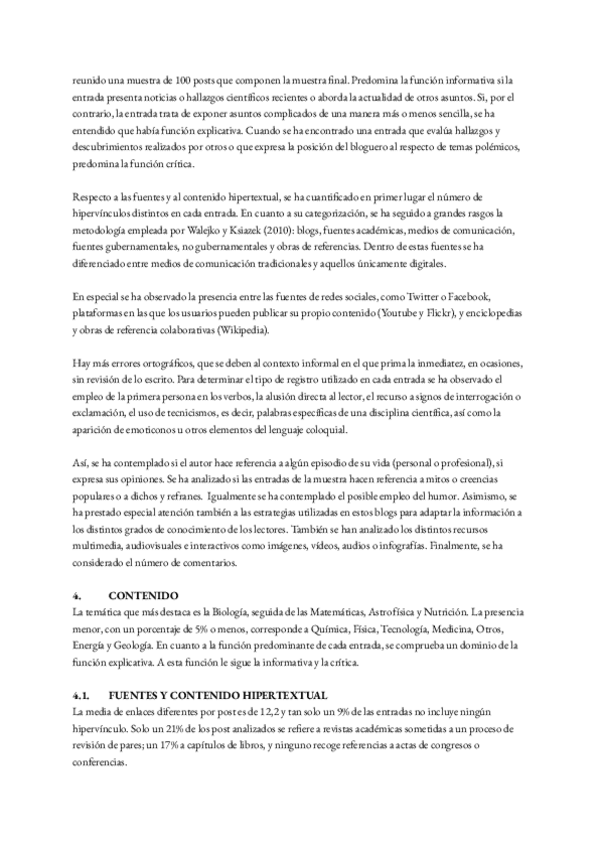 reunido una muestra de 100 posts que componen la muestra final. Predomina la función informativa si la entrada presenta noticias o hallazgos científicos recientes o aborda la actualidad de otros asuntos. Si, por el contrario, la entrada trata de exponer asuntos complicados de una manera más o menos sencilla, se ha entendido que había función explicativa. Cuando se ha encontrado una entrada que evalúa hallazgos y descubrimientos realizados por otros o que expresa la posición del bloguero al respecto de temas polémicos, predomina la función crítica.

Respecto a las fuentes y al contenido hipertextual, se ha cuantificado en primer lugar el número de hipervínculos distintos en cada entrada. En cuanto a su categorización, se ha seguido a grandes rasgos la metodología empleada por Walejko y Ksiazek (2010): blogs, fuentes académicas, medios de comunicación, fuentes gubernamentales, no gubernamentales y obras de referencias. Dentro de estas fuentes se ha diferenciado entre medios de comunicación tradicionales y aquellos únicamente digitales.

En especial se ha observado la presencia entre las fuentes de redes sociales, como Twitter o Facebook, plataformas en las que los usuarios pueden publicar su propio contenido (Youtube y Flickr), y enciclopedias y obras de referencia colaborativas (Wikipedia).

Hay más errores ortográficos, que se deben al contexto informal en el que prima la inmediatez, en ocasiones, sin revisión de lo escrito. Para determinar el tipo de registro utilizado en cada entrada se ha observado el empleo de la primera persona en los verbos, la alusión directa al lector, el recurso a signos de interrogación o exclamación, el uso de tecnicismos, es decir, palabras específicas de una disciplina científica, así como la aparición de emoticonos u otros elementos del lenguaje coloquial.

Así, se ha contemplado si el autor hace referencia a algún episodio de su vida (personal o profesional), si expresa sus opiniones. Se ha analizado si las entradas de la muestra hacen referencia a mitos o creencias populares o a dichos y refranes. Igualmente se ha contemplado el posible empleo del humor. Asimismo, se ha prestado especial atención también a las estrategias utilizadas en estos blogs para adaptar la información a los distintos grados de conocimiento de los lectores. También se han analizado los distintos recursos multimedia, audiovisuales e interactivos como imágenes, vídeos, audios o infografías. Finalmente, se ha considerado el número de comentarios.

4. CONTENIDO
La temática que más destaca es la Biología, seguida de las Matemáticas, Astrofísica y Nutrición. La presencia menor, con un porcentaje de 5% o menos, corresponde a Química, Física, Tecnología, Medicina, Otros, Energía y Geología. En cuanto a la función predominante de cada entrada, se comprueba un dominio de la función explicativa. A esta función le sigue la informativa y la crítica.

4.1. FUENTES Y CONTENIDO HIPERTEXTUAL
La media de enlaces diferentes por post es de 12,2 y tan solo un 9% de las entradas no incluye ningún hipervínculo. Solo un 21% de los post analizados se refiere a revistas académicas sometidas a un proceso de revisión de pares; un 17% a capítulos de libros, y ninguno recoge referencias a actas de congresos o conferencias.